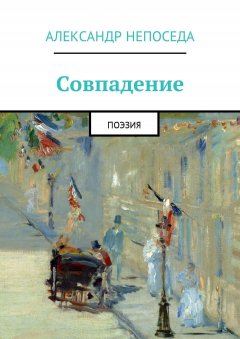 АЛЕКСАНДР НЕПОСЕДА

Совпадение

ПОЭЗИЯ